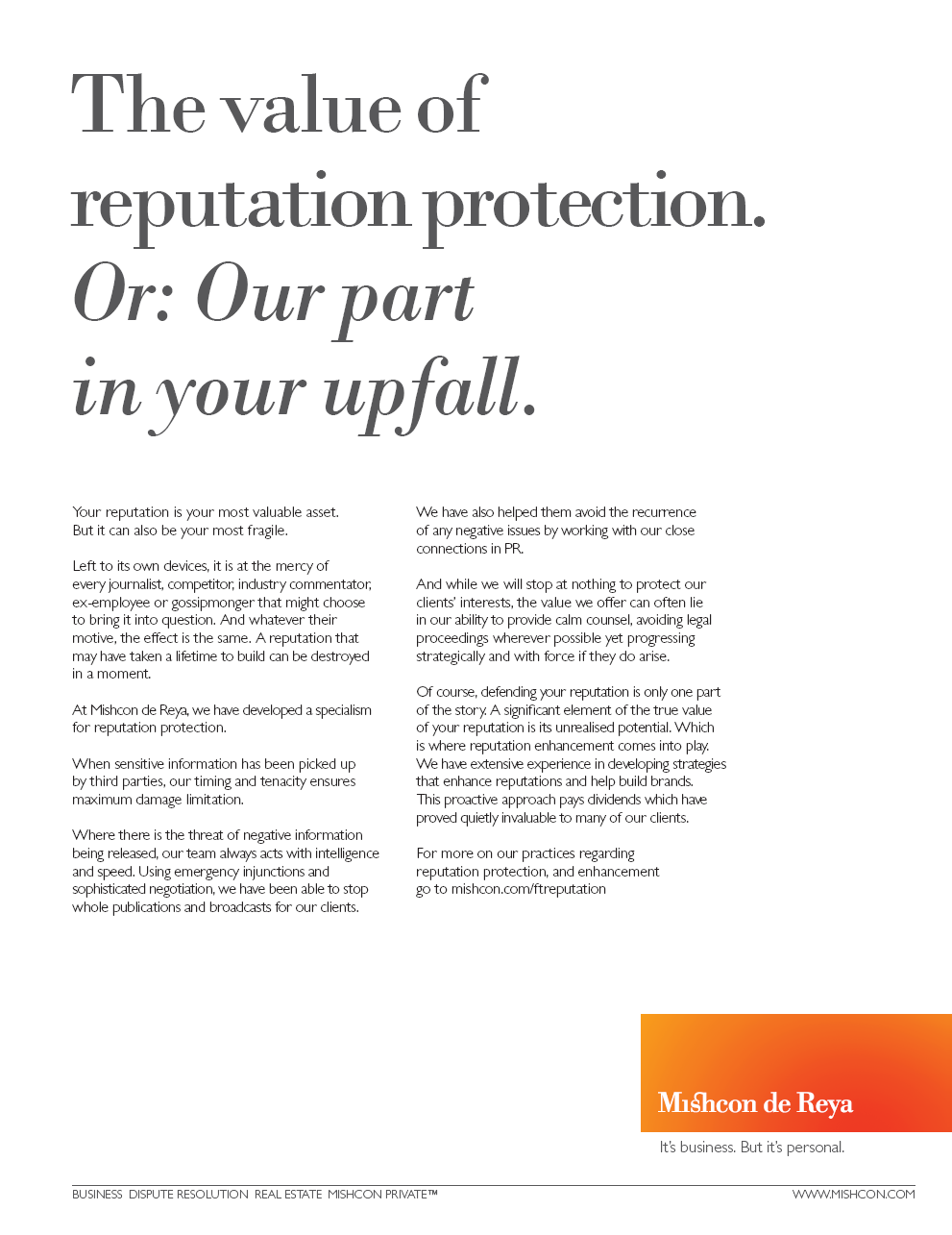 The value of reputation protection. Or: Our part in your upfall.

Your reputation is your most valuable asset. But it can also be your most fragile.

Left to its own devices, it is at the mercy of every journalist, competitor, industry commentator, ex-employee or gossipmonger that might choose to bring it into question. And whatever their motive, the effect is the same. A reputation that may have taken a lifetime to build can be destroyed in a moment.

At Mishcon de Reya, we have developed a specialism for reputation protection.

When sensitive information has been picked up by third parties, our timing and tenacity ensures maximum damage limitation.

Where there is the threat of negative information being released, our team always acts with intelligence and speed. Using emergency injunctions and sophisticated negotiation, we have been able to stop whole publications and broadcasts for our clients.

We have also helped them avoid the recurrence of any negative issues by working with our close connections in PR.

And while we will stop at nothing to protect our clients' interests, the value we offer can often lie in our ability to provide calm counsel, avoiding legal proceedings wherever possible yet progressing strategically and with force if they do arise.

Of course, defending your reputation is only one part of the story. A significant element of the true value of your reputation is its unrealised potential. Which is where reputation enhancement comes into play. We have extensive experience in developing strategies that enhance reputations and help build brands. This proactive approach pays dividends which have proved quietly invaluable to many of our clients.

For more on our practices regarding reputation protection, and enhancement go to mishcon.com/ftreputation

Mishcon de Reya

It's business. But it's personal.

BUSINESS DISPUTE RESOLUTION REAL ESTATE MISHCON PRIVATE™

WWW.MISHCON.COM